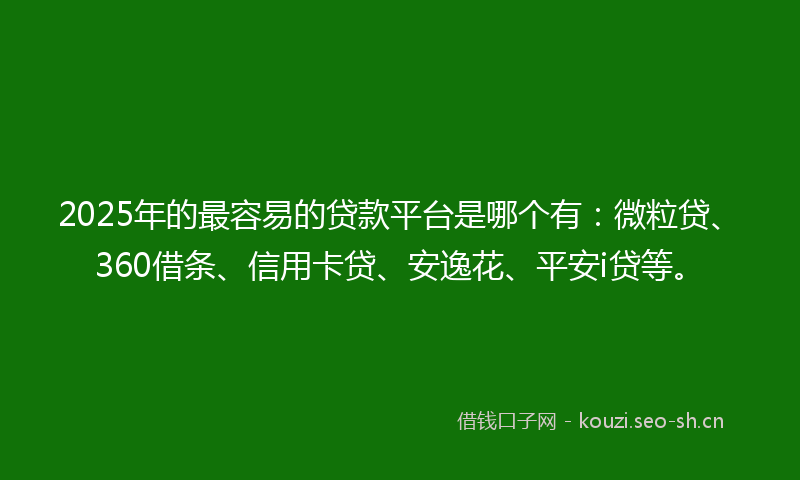 2025年的最容易的贷款平台是哪个有：微粒贷、360借条、信用卡贷、安逸花、平安i贷等。

借钱口子网 - kouzi.seo-sh.cn